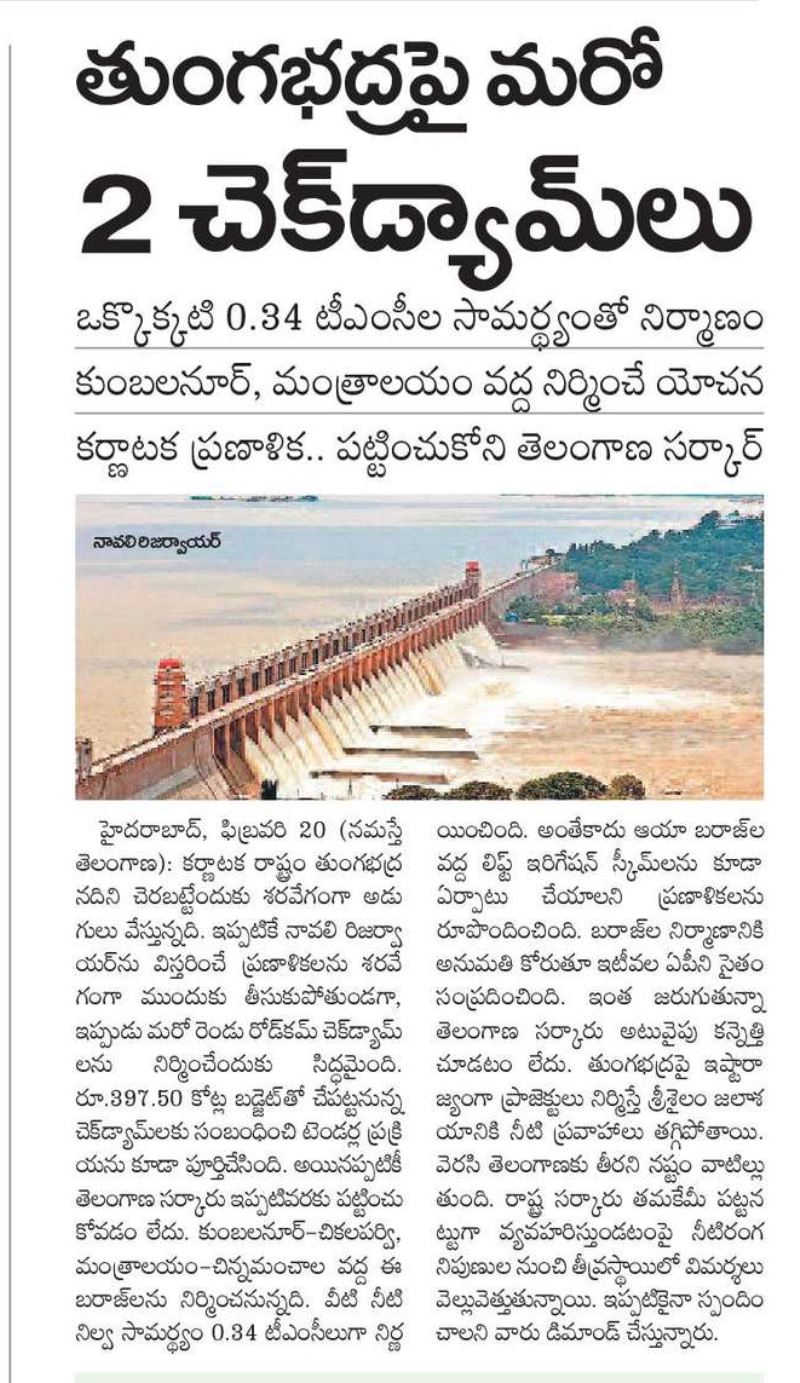 తుంగభద్రపై మరో 2 చెక్‌డ్యామ్‌లు

ఒక్కొక్కటి 0.34 టీఎంసీల సామర్థ్యంతో నిర్మాణం

కుంబలనూర్, మంత్రాలయం వద్ద నిర్మించే యోచన

కర్ణాటక ప్రణాళిక.. పట్టించుకోని తెలంగాణ సర్కార్

నావలి రిజర్వాయర్

హైదరాబాద్, ఫిబ్రవరి 20 (నమస్తే తెలంగాణ): కర్ణాటక రాష్ట్రం తుంగభద్ర నదిని చెరబట్టేందుకు శరవేగంగా అడుగులు వేస్తున్నది. ఇప్పటికే నావలి రిజర్వాయర్‌ను విస్తరించే ప్రణాళికలను శరవేగంగా ముందుకు తీసుకుపోతుండగా, ఇప్పుడు మరో రెండు రోడ్‌కమ్ చెక్‌డ్యామ్‌లను నిర్మించేందుకు సిద్ధమైంది. రూ.397.50 కోట్ల బడ్జెట్‌తో చేపట్టనున్న చెక్‌డ్యామ్‌లకు సంబంధించి టెండర్ల ప్రక్రియను కూడా పూర్తిచేసింది. అయినప్పటికీ తెలంగాణ సర్కారు ఇప్పటివరకు పట్టించుకోవడం లేదు. కుంబలనూర్-చికలపర్వి, మంత్రాలయం-చిన్నమంచాల వద్ద ఈ బరాజ్‌లను నిర్మించనున్నది. వీటి నీటి నిల్వ సామర్థ్యం 0.34 టీఎంసీలుగా నిర్ణయించింది. అంతేకాదు ఆయా బరాజ్‌ల వద్ద లిఫ్ట్ ఇరిగేషన్ స్కీమ్‌లను కూడా ఏర్పాటు చేయాలని ప్రణాళికలను రూపొందించింది. బరాజ్‌ల నిర్మాణానికి అనుమతి కోరుతూ ఇటీవల ఏపీని సైతం సంప్రదించింది. ఇంత జరుగుతున్నా తెలంగాణ సర్కారు అటువైపు కన్నెత్తి చూడటం లేదు. తుంగభద్రపై ఇష్టారాజ్యంగా ప్రాజెక్టులు నిర్మిస్తే శ్రీశైలం జలాశయానికి నీటి ప్రవాహాలు తగ్గిపోతాయి. వెరసి తెలంగాణకు తీరని నష్టం వాటిల్లుతుంది. రాష్ట్ర సర్కారు తమకేమీ పట్టనట్టుగా వ్యవహరిస్తుండటంపై నీటిరంగ నిపుణుల నుంచి తీవ్రస్థాయిలో విమర్శలు వెల్లువెత్తుతున్నాయి. ఇప్పటికైనా స్పందించాలని వారు డిమాండ్ చేస్తున్నారు.